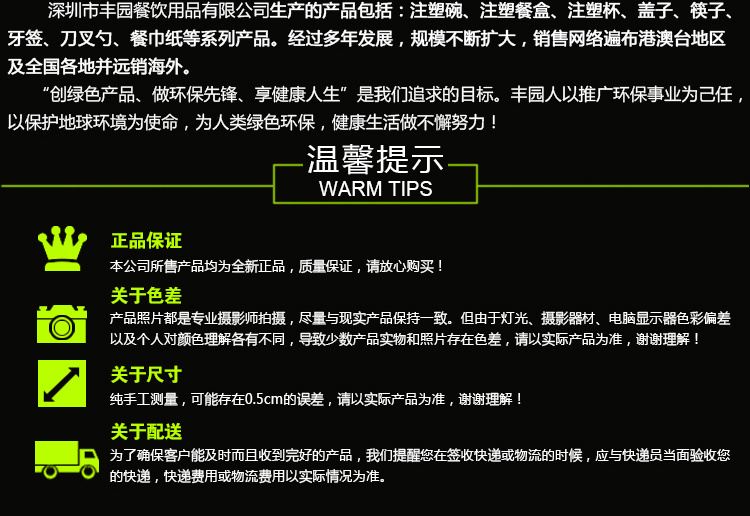 深圳市丰园餐饮用品有限公司生产的产品包括：注塑碗、注塑餐盒、注塑杯、盖子、筷子、牙签、刀叉勺、餐巾纸等系列产品。经过多年发展，规模不断扩大，销售网络遍布港澳台地区及全国各地并远销海外。

“创绿色产品、做环保先锋、享健康人生”是我们追求的目标。丰园人以推广环保事业为己任，以保护地球环境为使命，为人类绿色环保，健康生活做不懈努力！

温馨提示
WARM TIPS

正品保证
本公司所售产品均为全新正品，质量保证，请放心购买！

关于色差
产品照片都是专业摄影师拍摄，尽量与现实产品保持一致。但由于灯光、摄影器材、电脑显示器色彩偏差以及个人对颜色理解各有不同，导致少数产品实物和照片存在色差，请以实际产品为准，谢谢理解！

关于尺寸
纯手工测量，可能存在0.5cm的误差，请以实际产品为准，谢谢理解！

关于配送
为了确保客户能及时而且收到完好的产品，我们提醒您在签收快递或物流的时候，应与快递员当面验收您的快递，快递费用或物流费用以实际情况为准。